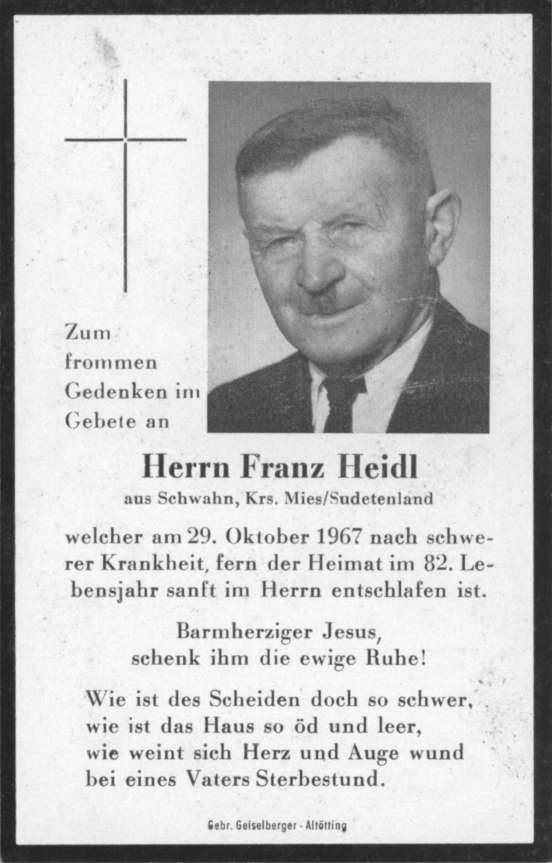 Zum frommen Gedenken im Gebete an

Herrn Franz Heidl

aus Schwahn, Krs. Mies/Sudetenland

welcher am 29. Oktober 1967 nach schwerer Krankheit, fern der Heimat im 82. Lebensjahr sanft im Herrn entschlafen ist.

Barmherziger Jesus,
schenk ihm die ewige Ruhe!

Wie ist des Scheiden doch so schwer,
wie ist das Haus so öd und leer,
wie weint sich Herz und Auge wund
bei eines Vaters Sterbestund.

Gebr. Geiselberger - Altötting